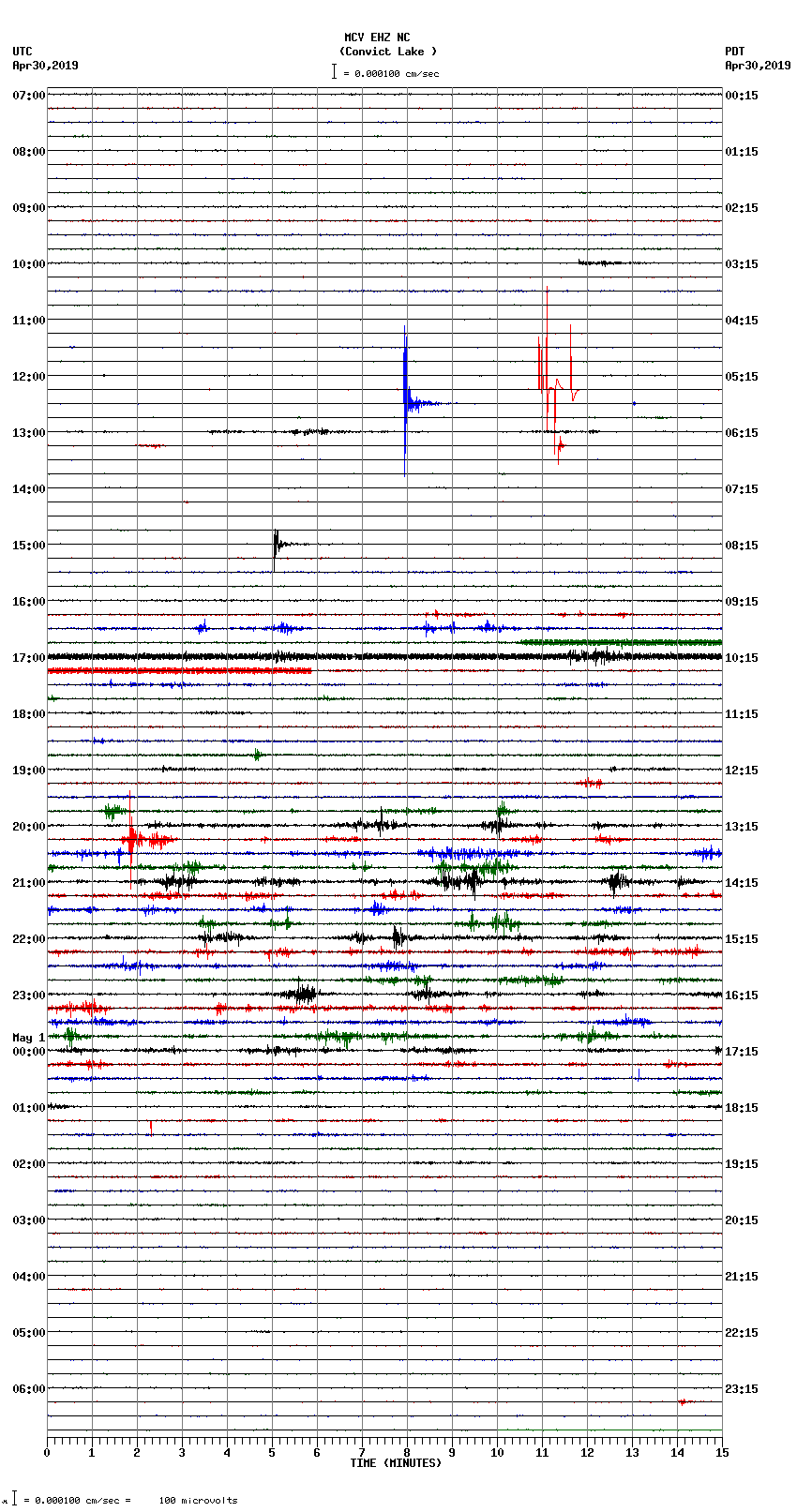 MCV EHZ NC
(Convict Lake )
= 0.000100 cm/sec

UTC
Apr30,2019

PDT
Apr30,2019

07:00
08:00
09:00
10:00
11:00
12:00
13:00
14:00
15:00
16:00
17:00
18:00
19:00
20:00
21:00
22:00
23:00
May 1
00:00
01:00
02:00
03:00
04:00
05:00
06:00

00:15
01:15
02:15
03:15
04:15
05:15
06:15
07:15
08:15
09:15
10:15
11:15
12:15
13:15
14:15
15:15
16:15
17:15
18:15
19:15
20:15
21:15
22:15
23:15

0 1 2 3 4 5 6 7 8 9 10 11 12 13 14 15
TIME (MINUTES)

= 0.000100 cm/sec = 100 microvolts